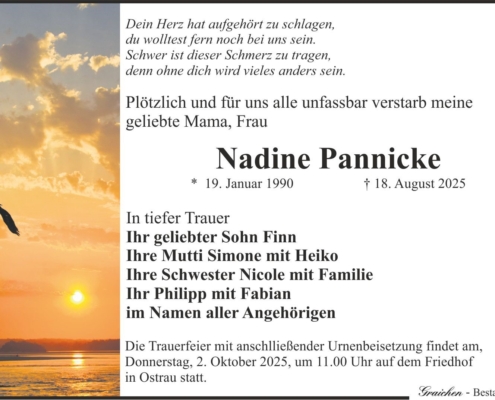 Dein Herz hat aufgehört zu schlagen,
du wolltest fern noch bei uns sein.
Schwer ist dieser Schmerz zu tragen,
denn ohne dich wird vieles anders sein.

Plötzlich und für uns alle unfassbar verstarb meine geliebte Mama, Frau

Nadine Pannicke

* 19. Januar 1990 † 18. August 2025

In tiefer Trauer
Ihr geliebter Sohn Finn
Ihre Mutti Simone mit Heiko
Ihre Schwester Nicole mit Familie
Ihr Philipp mit Fabian
im Namen aller Angehörigen

Die Trauerfeier mit anschlließender Urnenbeisetzung findet am, Donnerstag, 2. Oktober 2025, um 11.00 Uhr auf dem Friedhof in Ostrau statt.

Graichen - Besta